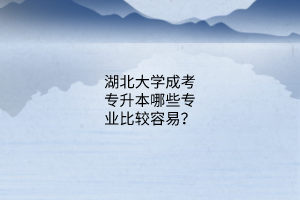 湖北大学成考专升本哪些专业比较容易?